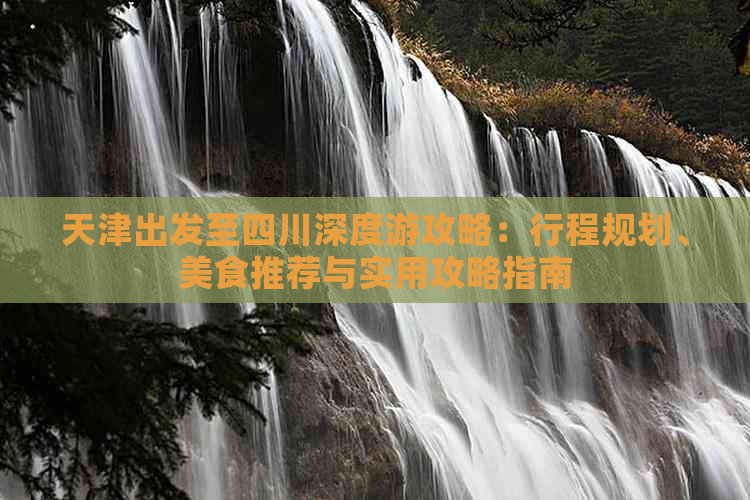 天津出发至四川深度游攻略：行程规划、美食推荐与实用攻略指南